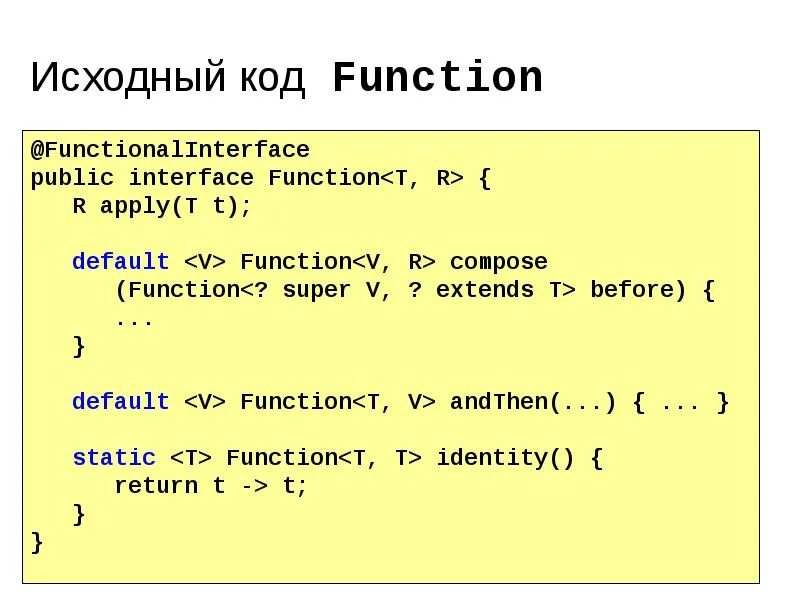 Исходный код Function

@FunctionalInterface
public interface Function<T, R> {
    R apply(T t);

    default <V> Function<V, R> compose
        (Function<? super V, ? extends T> before) {
        ...
    }

    default <V> Function<T, V> andThen(...) { ... }

    static <T> Function<T, T> identity() {
        return t -> t;
    }
}